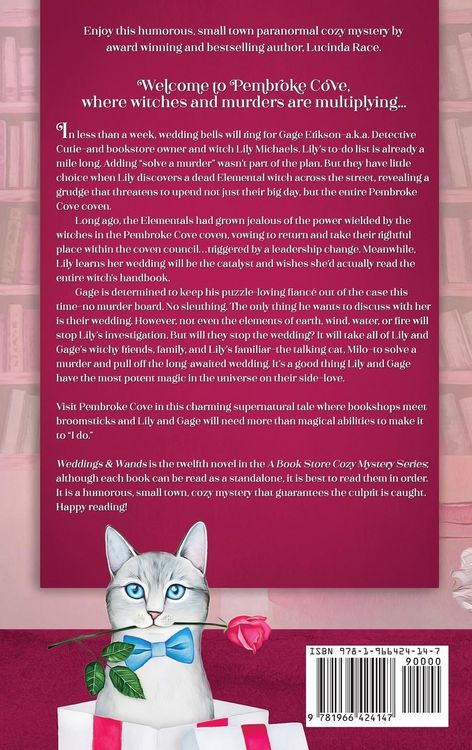 Enjoy this humorous, small town paranormal cozy mystery by award winning and bestselling author, Lucinda Race.

Welcome to Pembroke Cove, where witches and murders are multiplying...

In less than a week, wedding bells will ring for Gage Erikson–a.k.a. Detective Cutie–and bookstore owner and witch Lily Michaels. Lily's to-do list is already a mile long. Adding "solve a murder" wasn't part of the plan. But they have little choice when Lily discovers a dead Elemental witch across the street, revealing a grudge that threatens to upend not just their big day, but the entire Pembroke Cove coven.

Long ago, the Elementals had grown jealous of the power wielded by the witches in the Pembroke Cove coven, vowing to return and take their rightful place within the coven council...triggered by a leadership change. Meanwhile, Lily learns her wedding will be the catalyst and wishes she'd actually read the entire witch's handbook.

Gage is determined to keep his puzzle-loving fiancé out of the case this time–no murder board. No sleuthing. The only thing he wants to discuss with her is their wedding. However, not even the elements of earth, wind, water, or fire will stop Lily's investigation. But will they stop the wedding? It will take all of Lily and Gage's witchy friends, family, and Lily's familiar–the talking cat, Milo–to solve a murder and pull off the long-awaited wedding. It's a good thing Lily and Gage have the most potent magic in the universe on their side–love.

Visit Pembroke Cove in this charming supernatural tale where bookshops meet broomsticks and Lily and Gage will need more than magical abilities to make it to "I do."

Weddings & Wands is the twelfth novel in the A Book Store Cozy Mystery Series; although each book can be read as a standalone, it is best to read them in order. It is a humorous, small town, cozy mystery that guarantees the culprit is caught. Happy reading!

ISBN 978-1-966424-14-7
90000
9 781966 424147